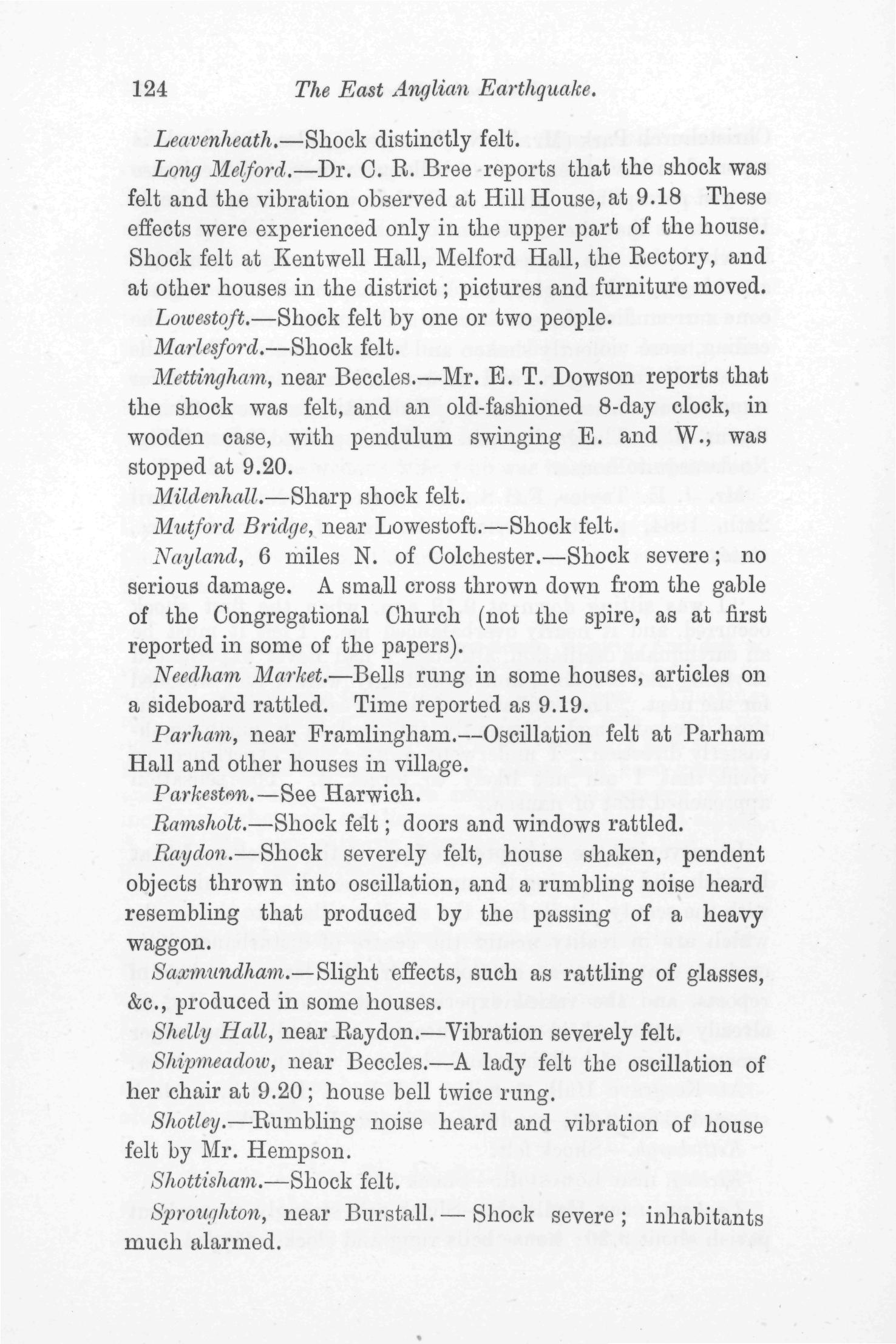 124 The East Anglian Earthquake.

Leavenheath.—Shock distinctly felt.

Long Melford.—Dr. C. R. Bree reports that the shock was felt and the vibration observed at Hill House, at 9.18 These effects were experienced only in the upper part of the house. Shock felt at Kentwell Hall, Melford Hall, the Rectory, and at other houses in the district; pictures and furniture moved.

Lowestoft.—Shock felt by one or two people.

Marlesford.—Shock felt.

Mettingham, near Beccles.—Mr. E. T. Dowson reports that the shock was felt, and an old-fashioned 8-day clock, in wooden case, with pendulum swinging E. and W., was stopped at 9.20.

Mildenhall.—Sharp shock felt.

Mutford Bridge, near Lowestoft.—Shock felt.

Nayland, 6 miles N. of Colchester.—Shock severe; no serious damage. A small cross thrown down from the gable of the Congregational Church (not the spire, as at first reported in some of the papers).

Needham Market.—Bells rung in some houses, articles on a sideboard rattled. Time reported as 9.19.

Parham, near Framlingham.—Oscillation felt at Parham Hall and other houses in village.

Parkeston.—See Harwich.

Ramsholt.—Shock felt; doors and windows rattled.

Raydon.—Shock severely felt, house shaken, pendent objects thrown into oscillation, and a rumbling noise heard resembling that produced by the passing of a heavy waggon.

Saxmundham.—Slight effects, such as rattling of glasses, &c., produced in some houses.

Shelly Hall, near Raydon.—Vibration severely felt.

Shipmeadow, near Beccles.—A lady felt the oscillation of her chair at 9.20; house bell twice rung.

Shotley.—Rumbling noise heard and vibration of house felt by Mr. Hempson.

Shottisham.—Shock felt.

Sproughton, near Burstall. — Shock severe; inhabitants much alarmed.